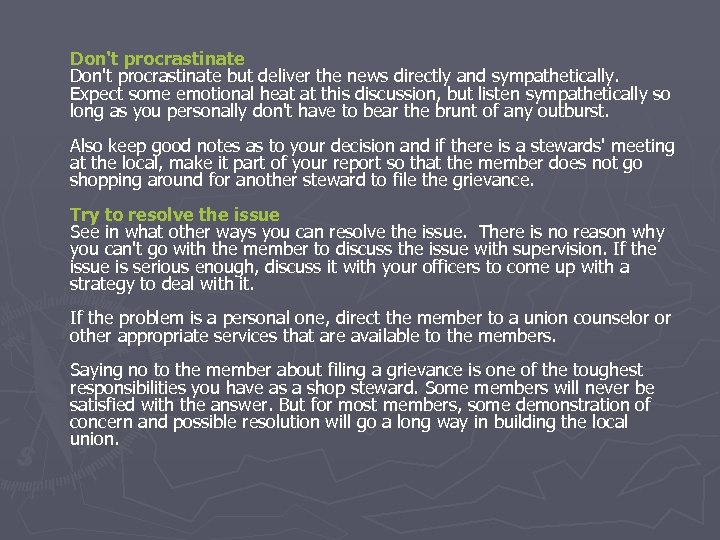 Don't procrastinate
Don't procrastinate but deliver the news directly and sympathetically. Expect some emotional heat at this discussion, but listen sympathetically so long as you personally don't have to bear the brunt of any outburst.

Also keep good notes as to your decision and if there is a stewards' meeting at the local, make it part of your report so that the member does not go shopping around for another steward to file the grievance.

Try to resolve the issue
See in what other ways you can resolve the issue. There is no reason why you can't go with the member to discuss the issue with supervision. If the issue is serious enough, discuss it with your officers to come up with a strategy to deal with it.

If the problem is a personal one, direct the member to a union counselor or other appropriate services that are available to the members.

Saying no to the member about filing a grievance is one of the toughest responsibilities you have as a shop steward. Some members will never be satisfied with the answer. But for most members, some demonstration of concern and possible resolution will go a long way in building the local union.